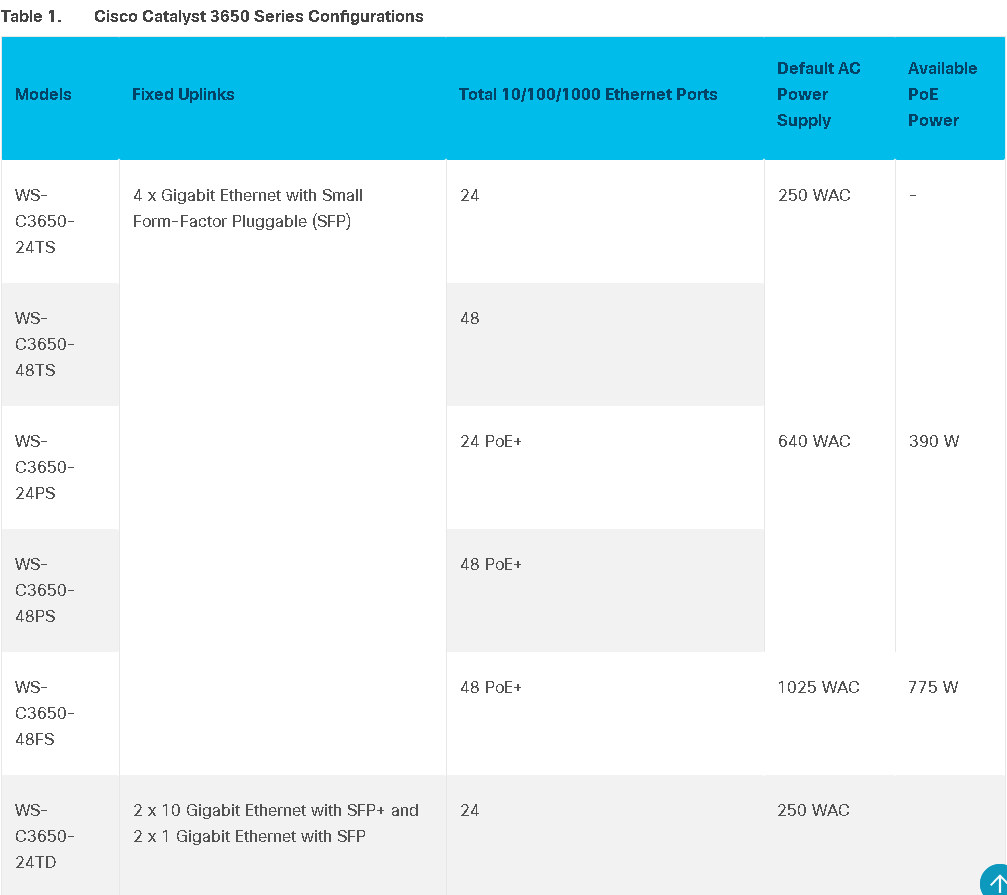 Table 1. Cisco Catalyst 3650 Series Configurations

| Models | Fixed Uplinks | Total 10/100/1000 Ethernet Ports | Default AC Power Supply | Available PoE Power |
|---|---|---|---|---|
| WS-C3650-24TS | 4 x Gigabit Ethernet with Small Form-Factor Pluggable (SFP) | 24 | 250 WAC | - |
| WS-C3650-48TS | | 48 | | |
| WS-C3650-24PS | | 24 PoE+ | 640 WAC | 390 W |
| WS-C3650-48PS | | 48 PoE+ | | |
| WS-C3650-48FS | | 48 PoE+ | 1025 WAC | 775 W |
| WS-C3650-24TD | 2 x 10 Gigabit Ethernet with SFP+ and 2 x 1 Gigabit Ethernet with SFP | 24 | 250 WAC | |